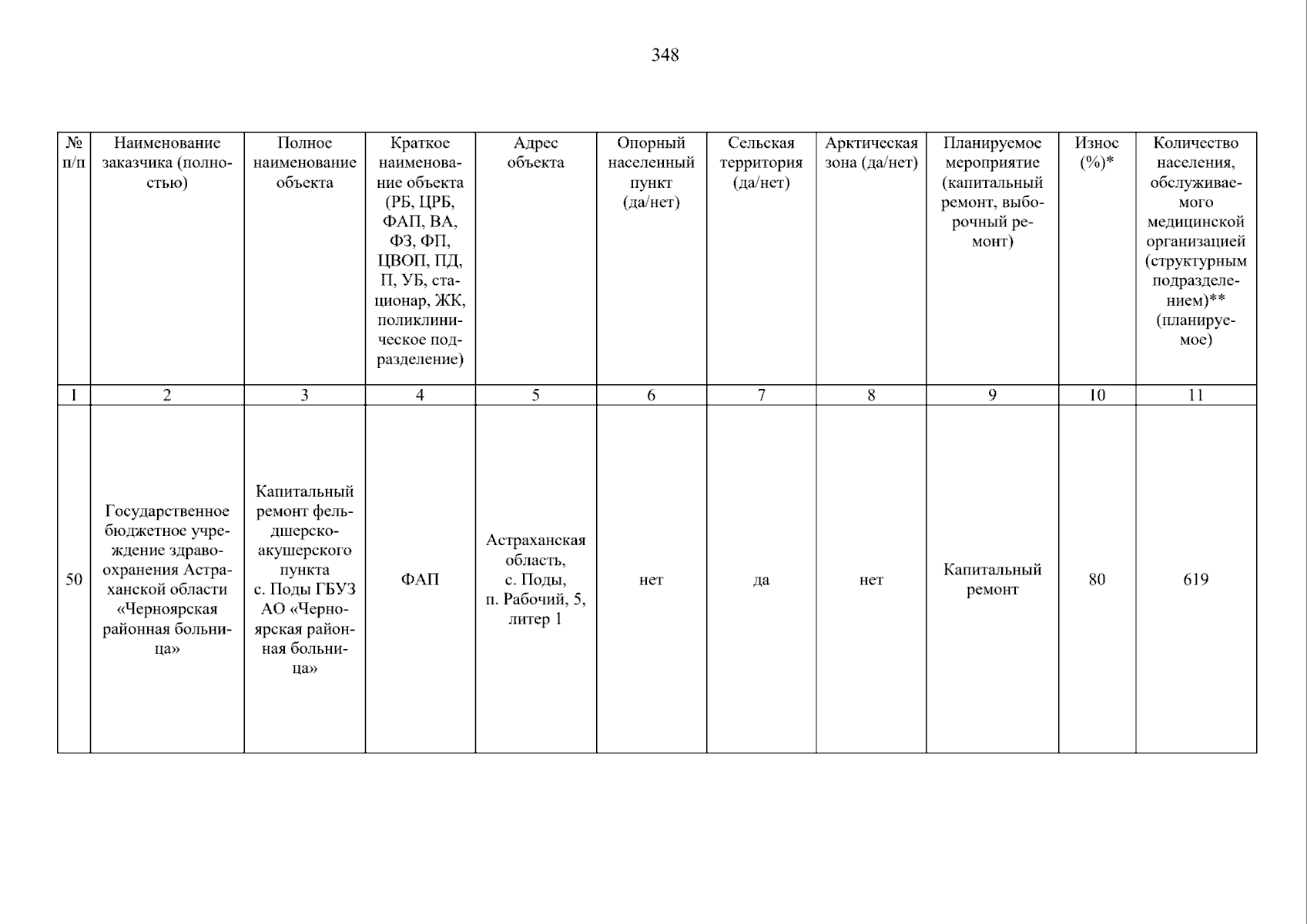 348

| № п/п | Наименование заказчика (полностью) | Полное наименование объекта | Краткое наименование объекта (РБ, ЦРБ, ФАП, ВА, ФЗ, ФП, ЦВОП, ПД, П, УБ, стационар, ЖК, поликлиническое подразделение) | Адрес объекта | Опорный населенный пункт (да/нет) | Сельская территория (да/нет) | Арктическая зона (да/нет) | Планируемое мероприятие (капитальный ремонт, выборочный ремонт) | Износ (%)* | Количество населения, обслуживаемого медицинской организацией (структурным подразделением)** (планируемое) |
|---|---|---|---|---|---|---|---|---|---|---|
| 1 | 2 | 3 | 4 | 5 | 6 | 7 | 8 | 9 | 10 | 11 |
| 50 | Государственное бюджетное учреждение здравоохранения Астраханской области «Черноярская районная больница» | Капитальный ремонт фельдшерско-акушерского пункта с. Поды ГБУЗ АО «Черноярская районная больница» | ФАП | Астраханская область, с. Поды, п. Рабочий, 5, литер 1 | нет | да | нет | Капитальный ремонт | 80 | 619 |